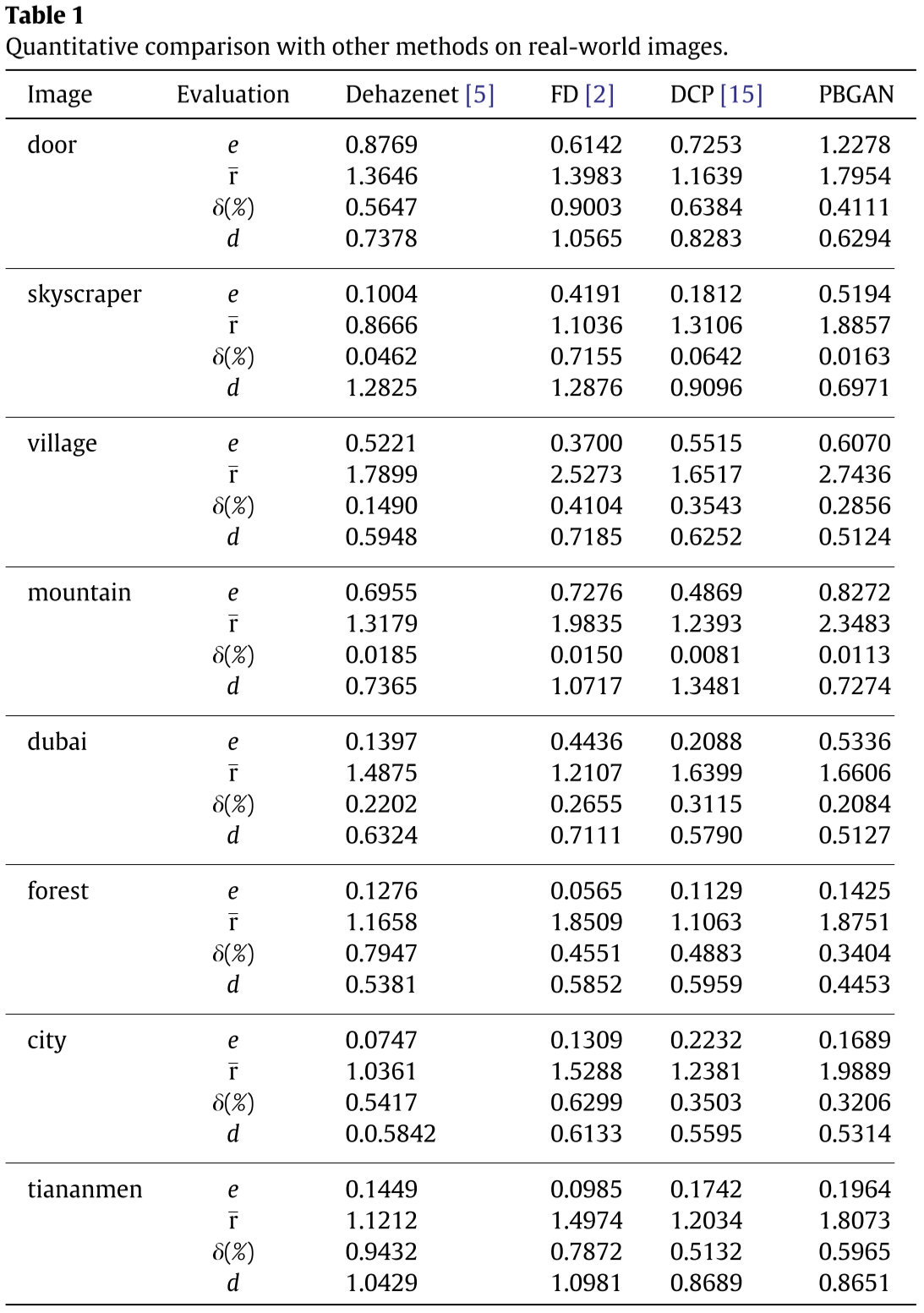 **Table 1**
Quantitative comparison with other methods on real-world images.

| Image | Evaluation | Dehazenet [5] | FD [2] | DCP [15] | PBGAN |
|---|---|---|---|---|---|
| door | $e$ | 0.8769 | 0.6142 | 0.7253 | 1.2278 |
| | $\bar{r}$ | 1.3646 | 1.3983 | 1.1639 | 1.7954 |
| | $\delta(\%)$ | 0.5647 | 0.9003 | 0.6384 | 0.4111 |
| | $d$ | 0.7378 | 1.0565 | 0.8283 | 0.6294 |
| skyscraper | $e$ | 0.1004 | 0.4191 | 0.1812 | 0.5194 |
| | $\bar{r}$ | 0.8666 | 1.1036 | 1.3106 | 1.8857 |
| | $\delta(\%)$ | 0.0462 | 0.7155 | 0.0642 | 0.0163 |
| | $d$ | 1.2825 | 1.2876 | 0.9096 | 0.6971 |
| village | $e$ | 0.5221 | 0.3700 | 0.5515 | 0.6070 |
| | $\bar{r}$ | 1.7899 | 2.5273 | 1.6517 | 2.7436 |
| | $\delta(\%)$ | 0.1490 | 0.4104 | 0.3543 | 0.2856 |
| | $d$ | 0.5948 | 0.7185 | 0.6252 | 0.5124 |
| mountain | $e$ | 0.6955 | 0.7276 | 0.4869 | 0.8272 |
| | $\bar{r}$ | 1.3179 | 1.9835 | 1.2393 | 2.3483 |
| | $\delta(\%)$ | 0.0185 | 0.0150 | 0.0081 | 0.0113 |
| | $d$ | 0.7365 | 1.0717 | 1.3481 | 0.7274 |
| dubai | $e$ | 0.1397 | 0.4436 | 0.2088 | 0.5336 |
| | $\bar{r}$ | 1.4875 | 1.2107 | 1.6399 | 1.6606 |
| | $\delta(\%)$ | 0.2202 | 0.2655 | 0.3115 | 0.2084 |
| | $d$ | 0.6324 | 0.7111 | 0.5790 | 0.5127 |
| forest | $e$ | 0.1276 | 0.0565 | 0.1129 | 0.1425 |
| | $\bar{r}$ | 1.1658 | 1.8509 | 1.1063 | 1.8751 |
| | $\delta(\%)$ | 0.7947 | 0.4551 | 0.4883 | 0.3404 |
| | $d$ | 0.5381 | 0.5852 | 0.5959 | 0.4453 |
| city | $e$ | 0.0747 | 0.1309 | 0.2232 | 0.1689 |
| | $\bar{r}$ | 1.0361 | 1.5288 | 1.2381 | 1.9889 |
| | $\delta(\%)$ | 0.5417 | 0.6299 | 0.3503 | 0.3206 |
| | $d$ | 0.0.5842 | 0.6133 | 0.5595 | 0.5314 |
| tiananmen | $e$ | 0.1449 | 0.0985 | 0.1742 | 0.1964 |
| | $\bar{r}$ | 1.1212 | 1.4974 | 1.2034 | 1.8073 |
| | $\delta(\%)$ | 0.9432 | 0.7872 | 0.5132 | 0.5965 |
| | $d$ | 1.0429 | 1.0981 | 0.8689 | 0.8651 |